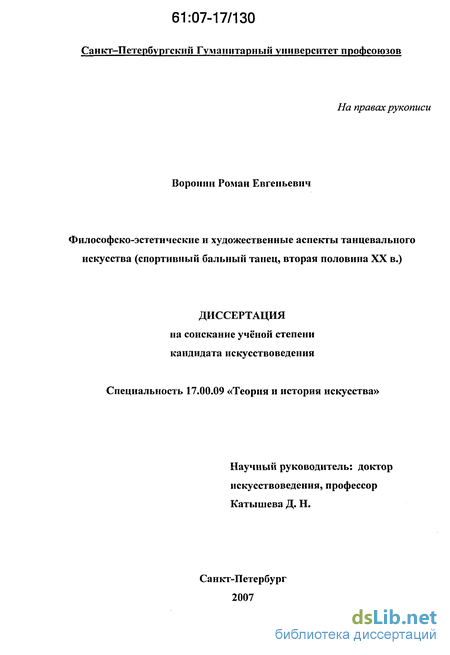 61:07-17/130

Санкт–Петербургский Гуманитарный университет профсоюзов

На правах рукописи

Воронин Роман Евгеньевич

Философско-эстетические и художественные аспекты танцевального искусства (спортивный бальный танец, вторая половина XX в.)

ДИССЕРТАЦИЯ
на соискание учёной степени
кандидата искусствоведения

Специальность 17.00.09 «Теория и история искусства»

Научный руководитель: доктор искусствоведения, профессор Катышева Д. Н.

Санкт-Петербург
2007

dsLib.net
библиотека диссертаций